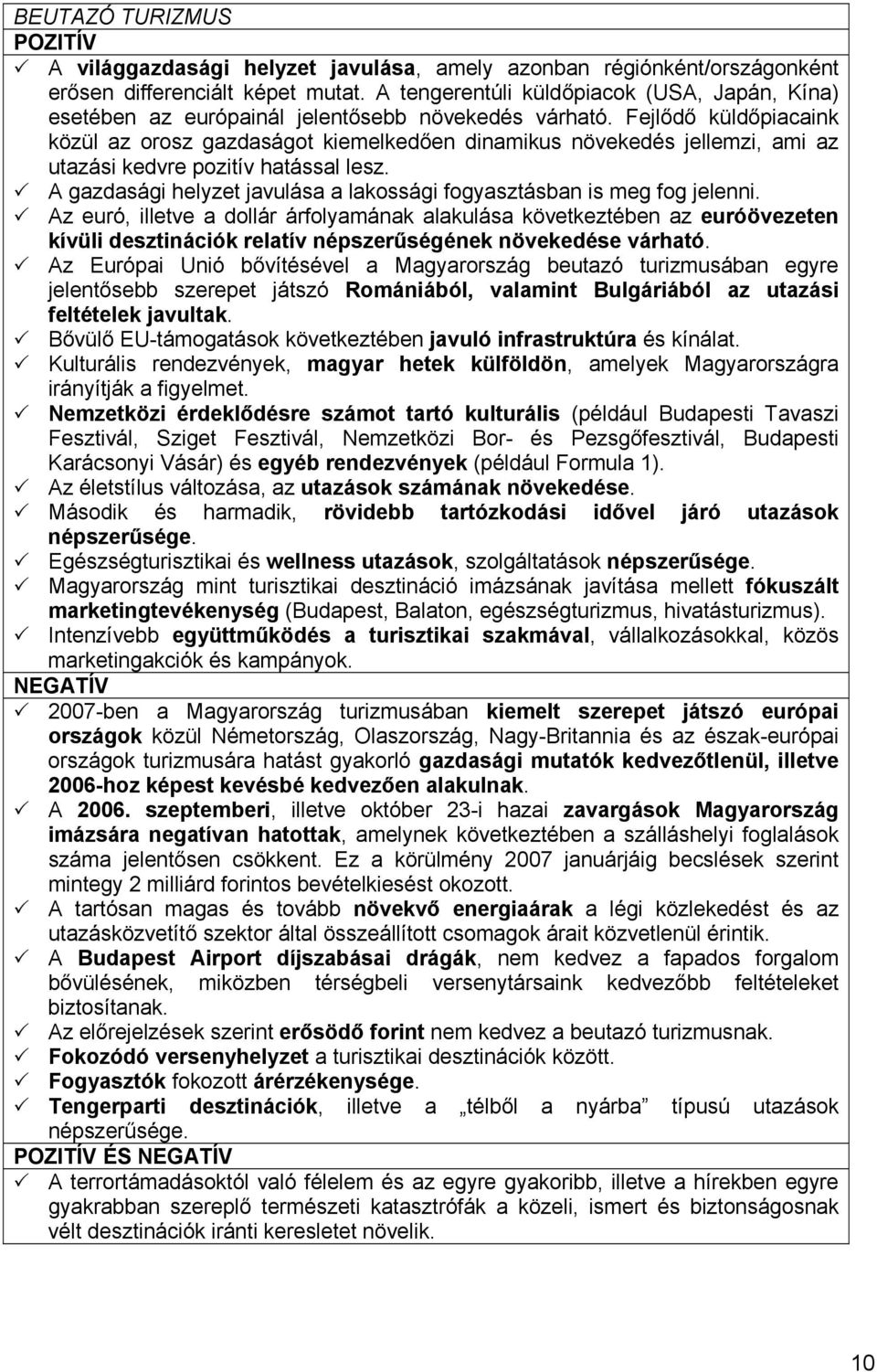 BEUTAZÓ TURIZMUS
POZITÍV
✓ A világgazdasági helyzet javulása, amely azonban régiónként/országonként erősen differenciált képet mutat. A tengerentúli küldőpiacok (USA, Japán, Kína) esetében az európainál jelentősebb növekedés várható. Fejlődő küldőpiacaink közül az orosz gazdaságot kiemelkedően dinamikus növekedés jellemzi, ami az utazási kedvre pozitív hatással lesz.
✓ A gazdasági helyzet javulása a lakossági fogyasztásban is meg fog jelenni.
✓ Az euró, illetve a dollár árfolyamának alakulása következtében az euróövezeten kívüli desztinációk relatív népszerűségének növekedése várható.
✓ Az Európai Unió bővítésével a Magyarország beutazó turizmusában egyre jelentősebb szerepet játszó Romániából, valamint Bulgáriából az utazási feltételek javultak.
✓ Bővülő EU-támogatások következtében javuló infrastruktúra és kínálat.
✓ Kulturális rendezvények, magyar hetek külföldön, amelyek Magyarországra irányítják a figyelmet.
✓ Nemzetközi érdeklődésre számot tartó kulturális (például Budapesti Tavaszi Fesztivál, Sziget Fesztivál, Nemzetközi Bor- és Pezsgőfesztivál, Budapesti Karácsonyi Vásár) és egyéb rendezvények (például Formula 1).
✓ Az életstílus változása, az utazások számának növekedése.
✓ Második és harmadik, rövidebb tartózkodási idővel járó utazások népszerűsége.
✓ Egészségturisztikai és wellness utazások, szolgáltatások népszerűsége.
✓ Magyarország mint turisztikai desztináció imázsának javítása mellett fókuszált marketingtevékenység (Budapest, Balaton, egészségturizmus, hivatásturizmus).
✓ Intenzívebb együttműködés a turisztikai szakmával, vállalkozásokkal, közös marketingakciók és kampányok.
NEGATÍV
✓ 2007-ben a Magyarország turizmusában kiemelt szerepet játszó európai országok közül Németország, Olaszország, Nagy-Britannia és az észak-európai országok turizmusára hatást gyakorló gazdasági mutatók kedvezőtlenül, illetve 2006-hoz képest kevésbé kedvezően alakulnak.
✓ A 2006. szeptemberi, illetve október 23-i hazai zavargások Magyarország imázsára negatívan hatottak, amelynek következtében a szálláshelyi foglalások száma jelentősen csökkent. Ez a körülmény 2007 januárjáig becslések szerint mintegy 2 milliárd forintos bevételkiesést okozott.
✓ A tartósan magas és tovább növekvő energiaárak a légi közlekedést és az utazásközvetítő szektor által összeállított csomagok árait közvetlenül érintik.
✓ A Budapest Airport díjszabásai drágák, nem kedvez a fapados forgalom bővülésének, miközben térségbeli versenytársaink kedvezőbb feltételeket biztosítanak.
✓ Az előrejelzések szerint erősödő forint nem kedvez a beutazó turizmusnak.
✓ Fokozódó versenyhelyzet a turisztikai desztinációk között.
✓ Fogyasztók fokozott árérzékenysége.
✓ Tengerparti desztinációk, illetve a „télből a nyárba” típusú utazások népszerűsége.
POZITÍV ÉS NEGATÍV
✓ A terrortámadásoktól való félelem és az egyre gyakoribb, illetve a hírekben egyre gyakrabban szereplő természeti katasztrófák a közeli, ismert és biztonságosnak vélt desztinációk iránti keresletet növelik.

10